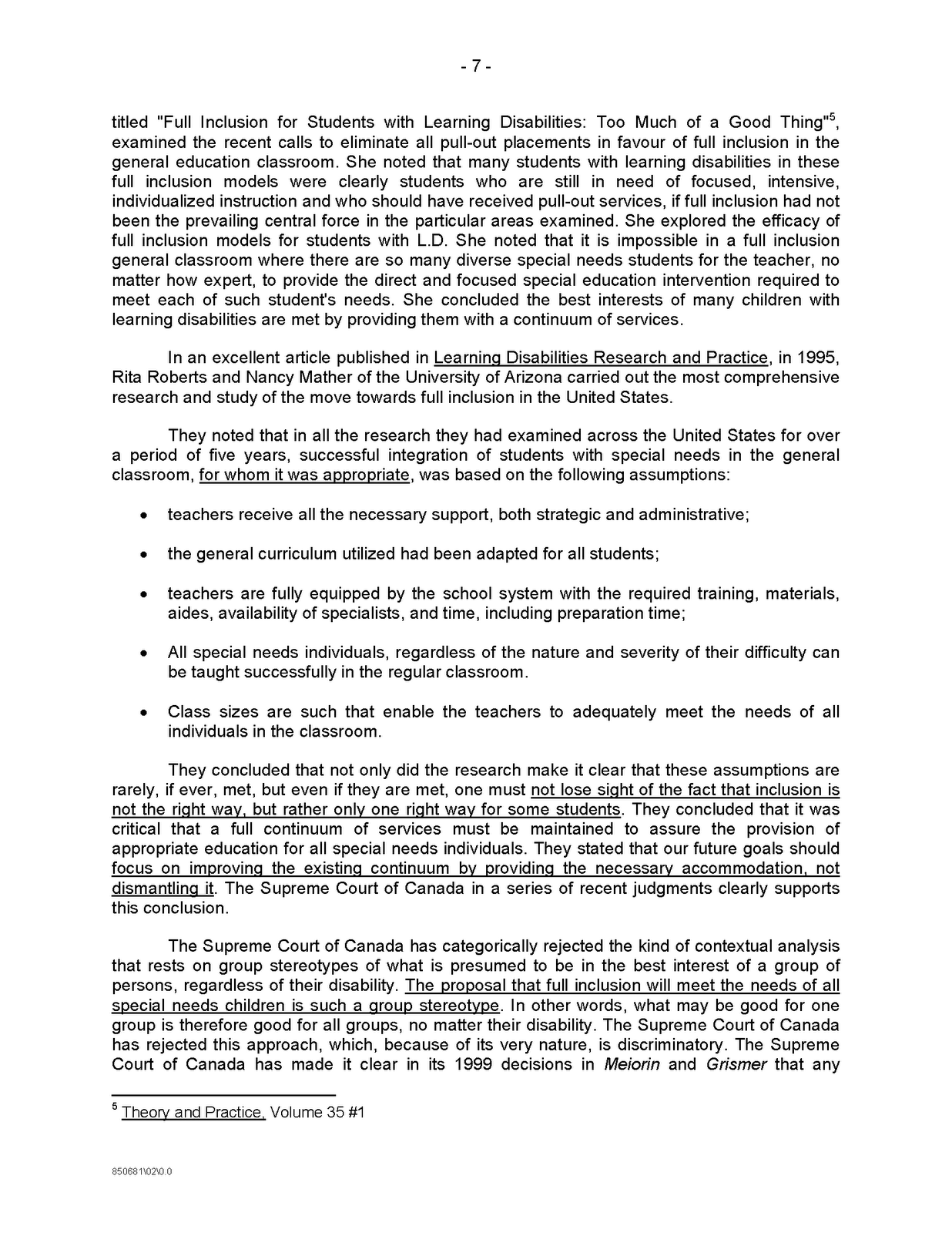 - 7 -

titled "Full Inclusion for Students with Learning Disabilities: Too Much of a Good Thing"$^5$, examined the recent calls to eliminate all pull-out placements in favour of full inclusion in the general education classroom. She noted that many students with learning disabilities in these full inclusion models were clearly students who are still in need of focused, intensive, individualized instruction and who should have received pull-out services, if full inclusion had not been the prevailing central force in the particular areas examined. She explored the efficacy of full inclusion models for students with L.D. She noted that it is impossible in a full inclusion general classroom where there are so many diverse special needs students for the teacher, no matter how expert, to provide the direct and focused special education intervention required to meet each of such student's needs. She concluded the best interests of many children with learning disabilities are met by providing them with a continuum of services.

In an excellent article published in Learning Disabilities Research and Practice, in 1995, Rita Roberts and Nancy Mather of the University of Arizona carried out the most comprehensive research and study of the move towards full inclusion in the United States.

They noted that in all the research they had examined across the United States for over a period of five years, successful integration of students with special needs in the general classroom, for whom it was appropriate, was based on the following assumptions:

• teachers receive all the necessary support, both strategic and administrative;

• the general curriculum utilized had been adapted for all students;

• teachers are fully equipped by the school system with the required training, materials, aides, availability of specialists, and time, including preparation time;

• All special needs individuals, regardless of the nature and severity of their difficulty can be taught successfully in the regular classroom.

• Class sizes are such that enable the teachers to adequately meet the needs of all individuals in the classroom.

They concluded that not only did the research make it clear that these assumptions are rarely, if ever, met, but even if they are met, one must not lose sight of the fact that inclusion is not the right way, but rather only one right way for some students. They concluded that it was critical that a full continuum of services must be maintained to assure the provision of appropriate education for all special needs individuals. They stated that our future goals should focus on improving the existing continuum by providing the necessary accommodation, not dismantling it. The Supreme Court of Canada in a series of recent judgments clearly supports this conclusion.

The Supreme Court of Canada has categorically rejected the kind of contextual analysis that rests on group stereotypes of what is presumed to be in the best interest of a group of persons, regardless of their disability. The proposal that full inclusion will meet the needs of all special needs children is such a group stereotype. In other words, what may be good for one group is therefore good for all groups, no matter their disability. The Supreme Court of Canada has rejected this approach, which, because of its very nature, is discriminatory. The Supreme Court of Canada has made it clear in its 1999 decisions in Meiorin and Grismer that any

$^5$ Theory and Practice, Volume 35 #1

850681\02\0.0